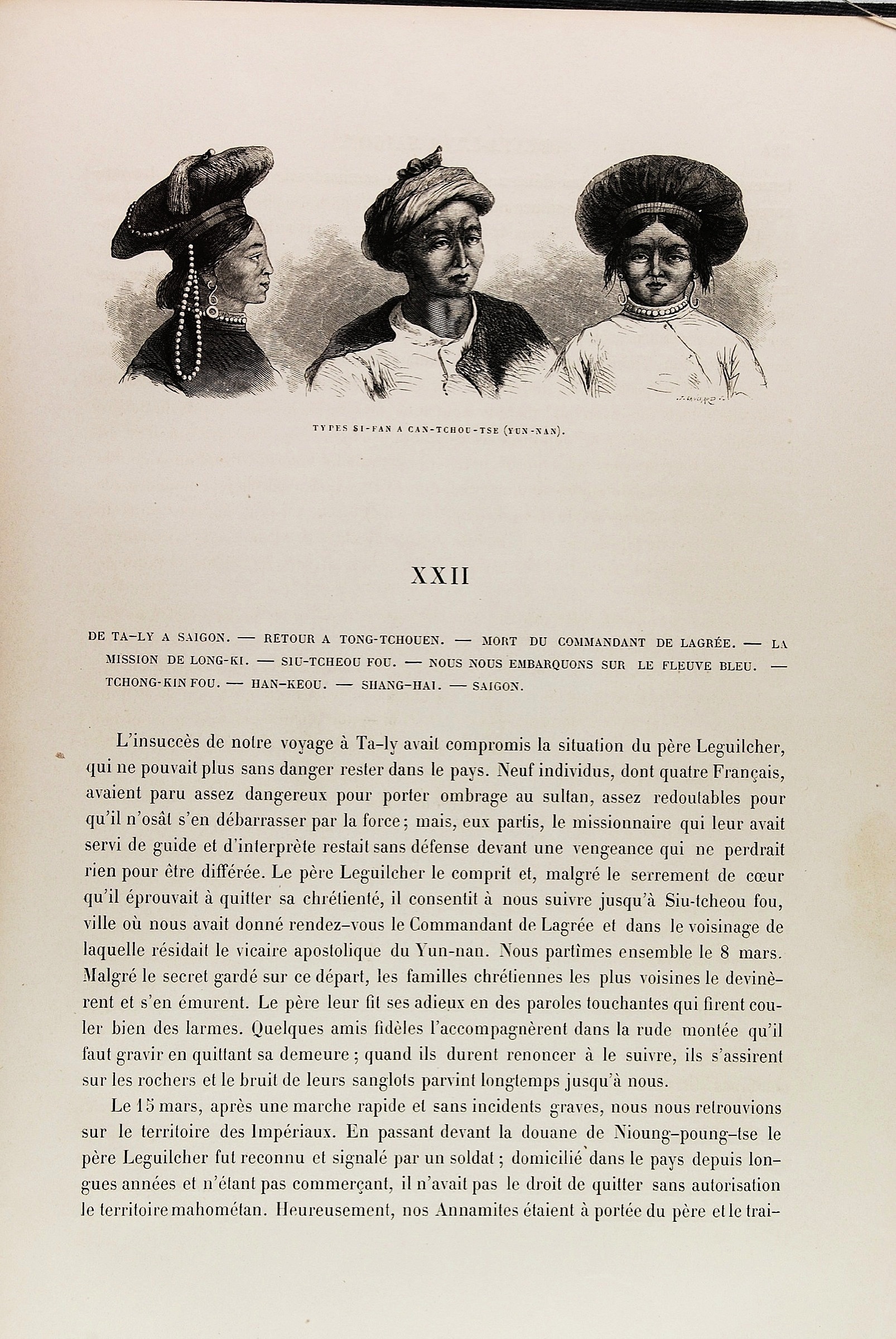 TYPES SI-FAN A CAN-TCHOU-TSE (YUN-NAN).

XXII

DE TA-LY A SAIGON. — RETOUR A TONG-TCHOUEN. — MORT DU COMMANDANT DE LAGRÉE. — LA MISSION DE LONG-KI. — SIU-TCHEOU FOU. — NOUS NOUS EMBARQUONS SUR LE FLEUVE BLEU. — TCHONG-KIN FOU. — HAN-KEOU. — SHANG-HAI. — SAIGON.

L'insuccès de notre voyage à Ta-ly avait compromis la situation du père Leguilcher, qui ne pouvait plus sans danger rester dans le pays. Neuf individus, dont quatre Français, avaient paru assez dangereux pour porter ombrage au sultan, assez redoutables pour qu'il n'osât s'en débarrasser par la force; mais, eux partis, le missionnaire qui leur avait servi de guide et d'interprète restait sans défense devant une vengeance qui ne perdrait rien pour être différée. Le père Leguilcher le comprit et, malgré le serrement de cœur qu'il éprouvait à quitter sa chrétienté, il consentit à nous suivre jusqu'à Siu-tcheou fou, ville où nous avait donné rendez-vous le Commandant de Lagrée et dans le voisinage de laquelle résidait le vicaire apostolique du Yun-nan. Nous partîmes ensemble le 8 mars. Malgré le secret gardé sur ce départ, les familles chrétiennes les plus voisines le devinèrent et s'en émurent. Le père leur fit ses adieux en des paroles touchantes qui firent couler bien des larmes. Quelques amis fidèles l'accompagnèrent dans la rude montée qu'il faut gravir en quittant sa demeure; quand ils durent renoncer à le suivre, ils s'assirent sur les rochers et le bruit de leurs sanglots parvint longtemps jusqu'à nous.

Le 15 mars, après une marche rapide et sans incidents graves, nous nous retrouvions sur le territoire des Impériaux. En passant devant la douane de Nioung-poung-tse le père Leguilcher fut reconnu et signalé par un soldat; domicilié dans le pays depuis longues années et n'étant pas commerçant, il n'avait pas le droit de quitter sans autorisation le territoire mahométan. Heureusement, nos Annamites étaient à portée du père et le trai-